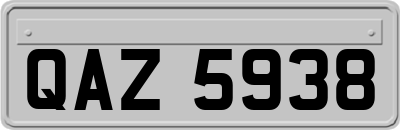 QAZ 5938